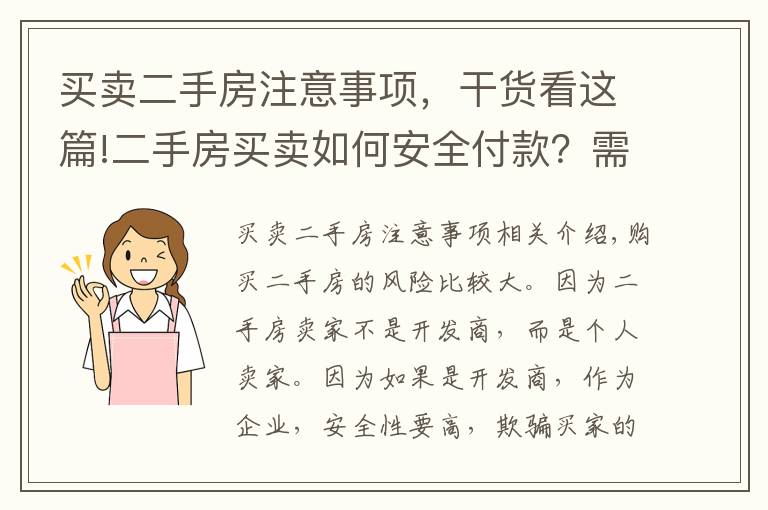 买卖二手房注意事项，干货看这篇!二手房买卖如何安全付款？需

买卖二手房注意事项相关介绍，购买二手房的风险比较大。因为二手房卖家不是开发商，而是个人卖家。因为如果是开发商，作为企业，安全性要高，欺骗买家的